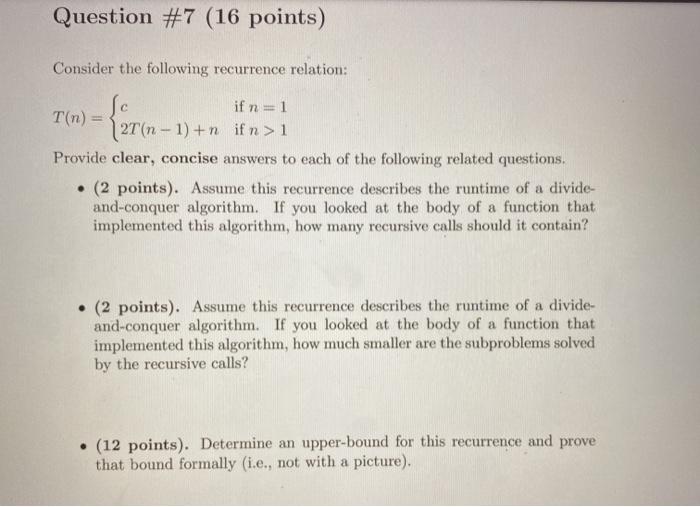 Question #7 (16 points)

Consider the following recurrence relation:

$T(n) = \begin{cases} c & \text{if } n = 1 \\ 2T(n-1) + n & \text{if } n > 1 \end{cases}$

Provide **clear, concise** answers to each of the following related questions.

• **(2 points).** Assume this recurrence describes the runtime of a divide-and-conquer algorithm. If you looked at the body of a function that implemented this algorithm, how many recursive calls should it contain?

• **(2 points).** Assume this recurrence describes the runtime of a divide-and-conquer algorithm. If you looked at the body of a function that implemented this algorithm, how much smaller are the subproblems solved by the recursive calls?

• **(12 points).** Determine an upper-bound for this recurrence and prove that bound formally (i.e., not with a picture).